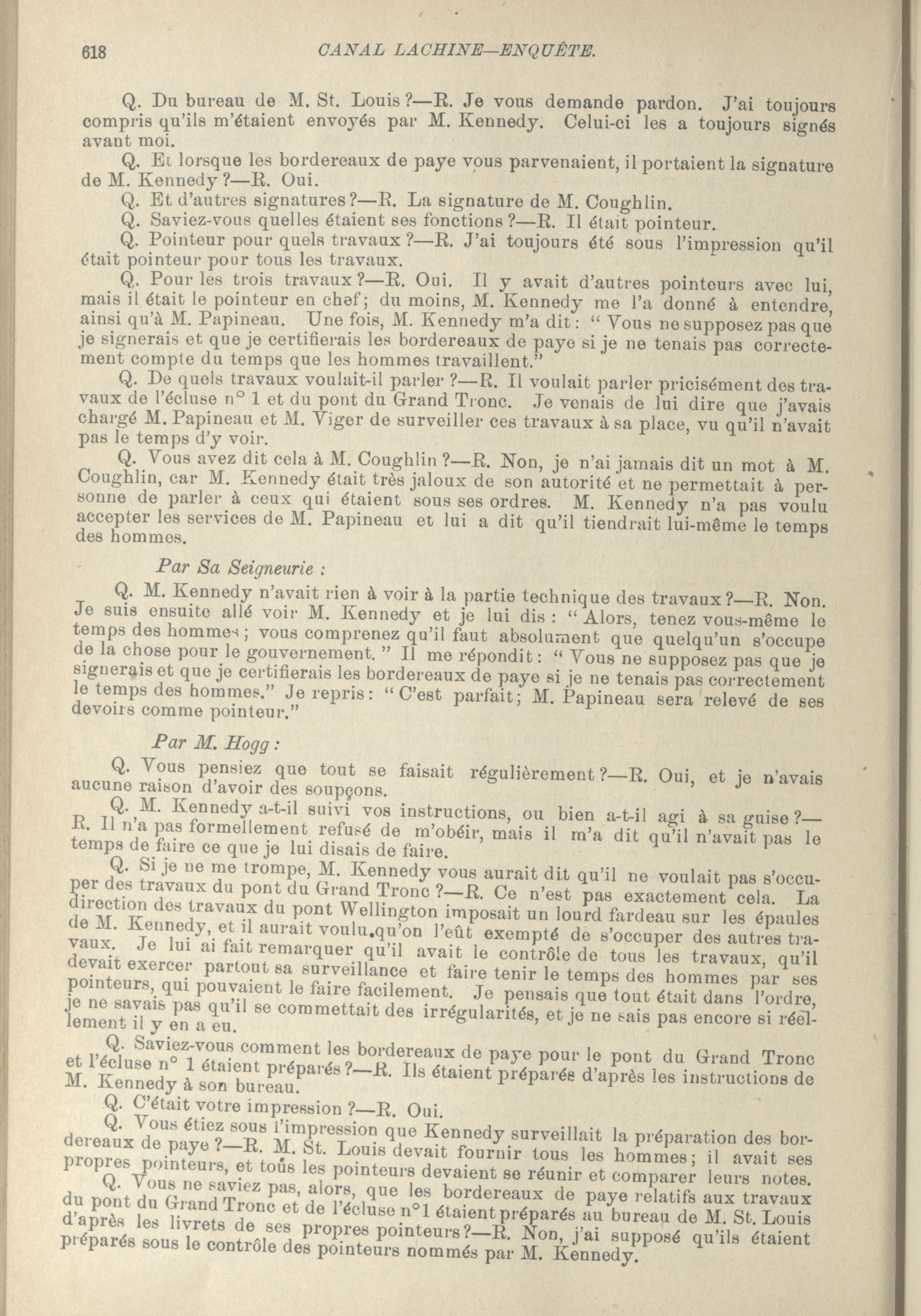 618 CANAL LACHINE—ENQUÊTE.

Q. Du bureau de M. St. Louis ?—R. Je vous demande pardon. J'ai toujours compris qu'ils m'étaient envoyés par M. Kennedy. Celui-ci les a toujours signés avant moi.

Q. Et lorsque les bordereaux de paye vous parvenaient, il portaient la signature de M. Kennedy ?—R. Oui.

Q. Et d'autres signatures ?—R. La signature de M. Coughlin.

Q. Saviez-vous quelles étaient ses fonctions ?—R. Il était pointeur.

Q. Pointeur pour quels travaux ?—R. J'ai toujours été sous l'impression qu'il était pointeur pour tous les travaux.

Q. Pour les trois travaux ?—R. Oui. Il y avait d'autres pointeurs avec lui, mais il était le pointeur en chef; du moins, M. Kennedy me l'a donné à entendre, ainsi qu'à M. Papineau. Une fois, M. Kennedy m'a dit : " Vous ne supposez pas que je signerais et que je certifierais les bordereaux de paye si je ne tenais pas correctement compte du temps que les hommes travaillent."

Q. De quels travaux voulait-il parler ?—R. Il voulait parler pricisément des travaux de l'écluse n° 1 et du pont du Grand Tronc. Je venais de lui dire que j'avais chargé M. Papineau et M. Viger de surveiller ces travaux à sa place, vu qu'il n'avait pas le temps d'y voir.

Q. Vous avez dit cela à M. Coughlin ?—R. Non, je n'ai jamais dit un mot à M. Coughlin, car M. Kennedy était très jaloux de son autorité et ne permettait à personne de parler à ceux qui étaient sous ses ordres. M. Kennedy n'a pas voulu accepter les services de M. Papineau et lui a dit qu'il tiendrait lui-même le temps des hommes.

Par Sa Seigneurie :

Q. M. Kennedy n'avait rien à voir à la partie technique des travaux ?—R. Non. Je suis ensuite allé voir M. Kennedy et je lui dis : " Alors, tenez vous-même le temps des hommes ; vous comprenez qu'il faut absolument que quelqu'un s'occupe de la chose pour le gouvernement. " Il me répondit : " Vous ne supposez pas que je signerais et que je certifierais les bordereaux de paye si je ne tenais pas correctement le temps des hommes." Je repris : " C'est parfait; M. Papineau sera relevé de ses devoirs comme pointeur."

Par M. Hogg :

Q. Vous pensiez que tout se faisait régulièrement ?—R. Oui, et je n'avais aucune raison d'avoir des soupçons.

Q. M. Kennedy a-t-il suivi vos instructions, ou bien a-t-il agi à sa guise ?—R. Il n'a pas formellement refusé de m'obéir, mais il m'a dit qu'il n'avait pas le temps de faire ce que je lui disais de faire.

Q. Si je ne me trompe, M. Kennedy vous aurait dit qu'il ne voulait pas s'occuper des travaux du pont du Grand Tronc ?—R. Ce n'est pas exactement cela. La direction des travaux du pont Wellington imposait un lourd fardeau sur les épaules de M. Kennedy, et il aurait voulu qu'on l'eût exempté de s'occuper des autres travaux. Je lui ai fait remarquer qu'il avait le contrôle de tous les travaux, qu'il devait exercer partout sa surveillance et faire tenir le temps des hommes par ses pointeurs, qui pouvaient le faire facilement. Je pensais que tout était dans l'ordre, je ne savais pas qu'il se commettait des irrégularités, et je ne sais pas encore si réellement il y en a eu.

Q. Saviez-vous comment les bordereaux de paye pour le pont du Grand Tronc et l'écluse n° 1 étaient préparés ?—R. Ils étaient préparés d'après les instructions de M. Kennedy à son bureau.

Q. C'était votre impression ?—R. Oui.

Q. Vous étiez sous l'impression que Kennedy surveillait la préparation des bordereaux de paye ?—R. M. St. Louis devait fournir tous les hommes; il avait ses propres pointeurs, et tous les pointeurs devaient se réunir et comparer leurs notes.

Q. Vous ne saviez pas, alors, que les bordereaux de paye relatifs aux travaux du pont du Grand Tronc et de l'écluse n°1 étaient préparés au bureau de M. St. Louis d'après les livrets de ses propres pointeurs ?—R. Non, j'ai supposé qu'ils étaient préparés sous le contrôle des pointeurs nommés par M. Kennedy.